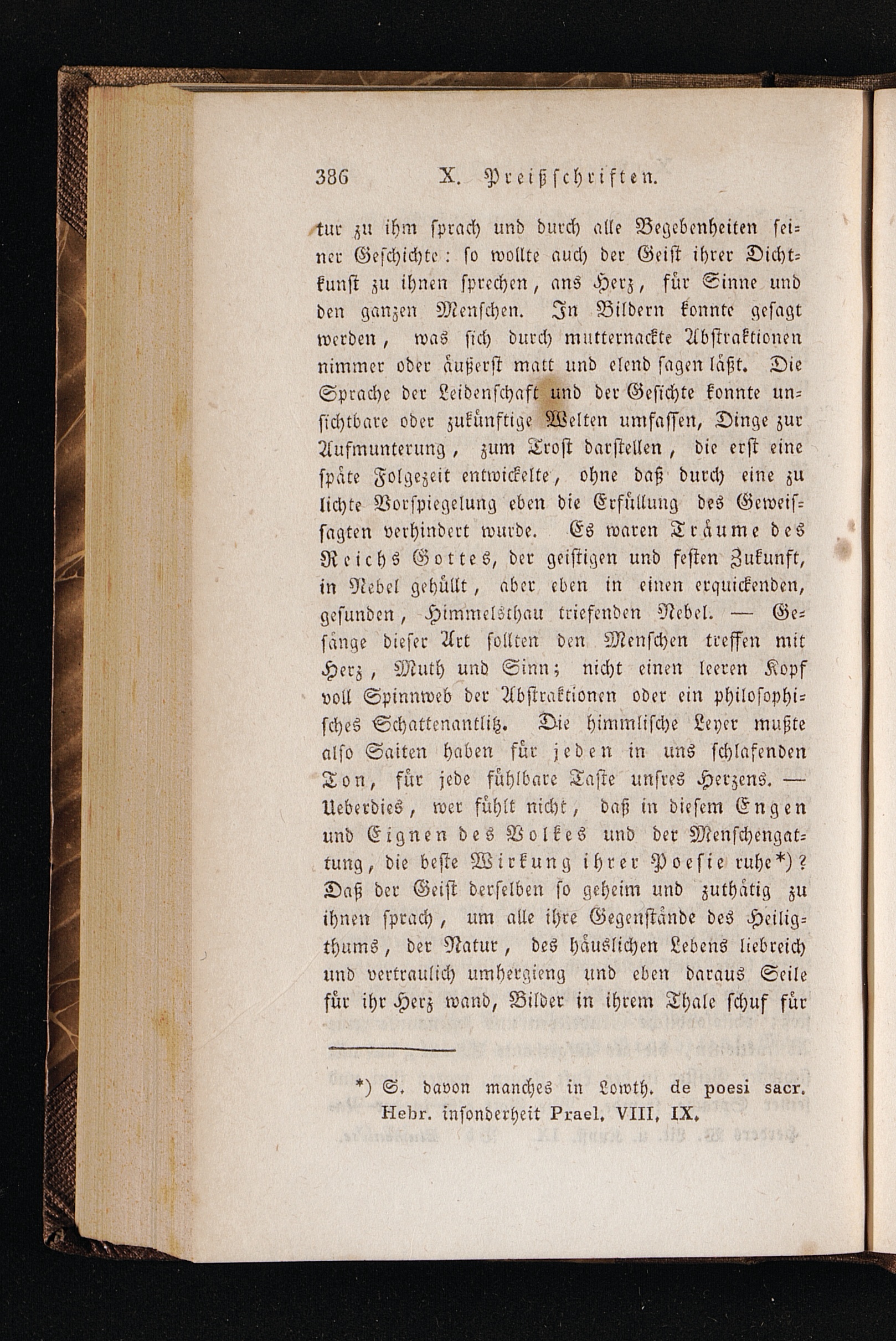 386 X. Preißschriften.

tur zu ihm sprach und durch alle Begebenheiten seiner Geschichte: so wollte auch der Geist ihrer Dichtkunst zu ihnen sprechen, ans Herz, für Sinne und den ganzen Menschen. In Bildern konnte gesagt werden, was sich durch mutternackte Abstraktionen nimmer oder äußerst matt und elend sagen läßt. Die Sprache der Leidenschaft und der Gesichte konnte unsichtbare oder zukünftige Welten umfassen, Dinge zur Aufmunterung, zum Trost darstellen, die erst eine späte Folgezeit entwickelte, ohne daß durch eine zu lichte Vorspiegelung eben die Erfüllung des Geweissagten verhindert wurde. Es waren Träume des Reichs Gottes, der geistigen und festen Zukunft, in Nebel gehüllt, aber eben in einen erquickenden, gesunden, Himmelsthau triefenden Nebel. — Gesänge dieser Art sollten den Menschen treffen mit Herz, Muth und Sinn; nicht einen leeren Kopf voll Spinnweb der Abstraktionen oder ein philosophisches Schattenantlitz. Die himmlische Leyer mußte also Saiten haben für jeden in uns schlafenden Ton, für jede fühlbare Taste unsres Herzens. — Ueberdies, wer fühlt nicht, daß in diesem Engen und Eignen des Volkes und der Menschengattung, die beste Wirkung ihrer Poesie ruhe*)? Daß der Geist derselben so geheim und zuthätig zu ihnen sprach, um alle ihre Gegenstände des Heiligthums, der Natur, des häuslichen Lebens liebreich und vertraulich umhergieng und eben daraus Seile für ihr Herz wand, Bilder in ihrem Thale schuf für

*) S. davon manches in Lowth. de poesi sacr. Hebr. insonderheit Prael. VIII, IX.